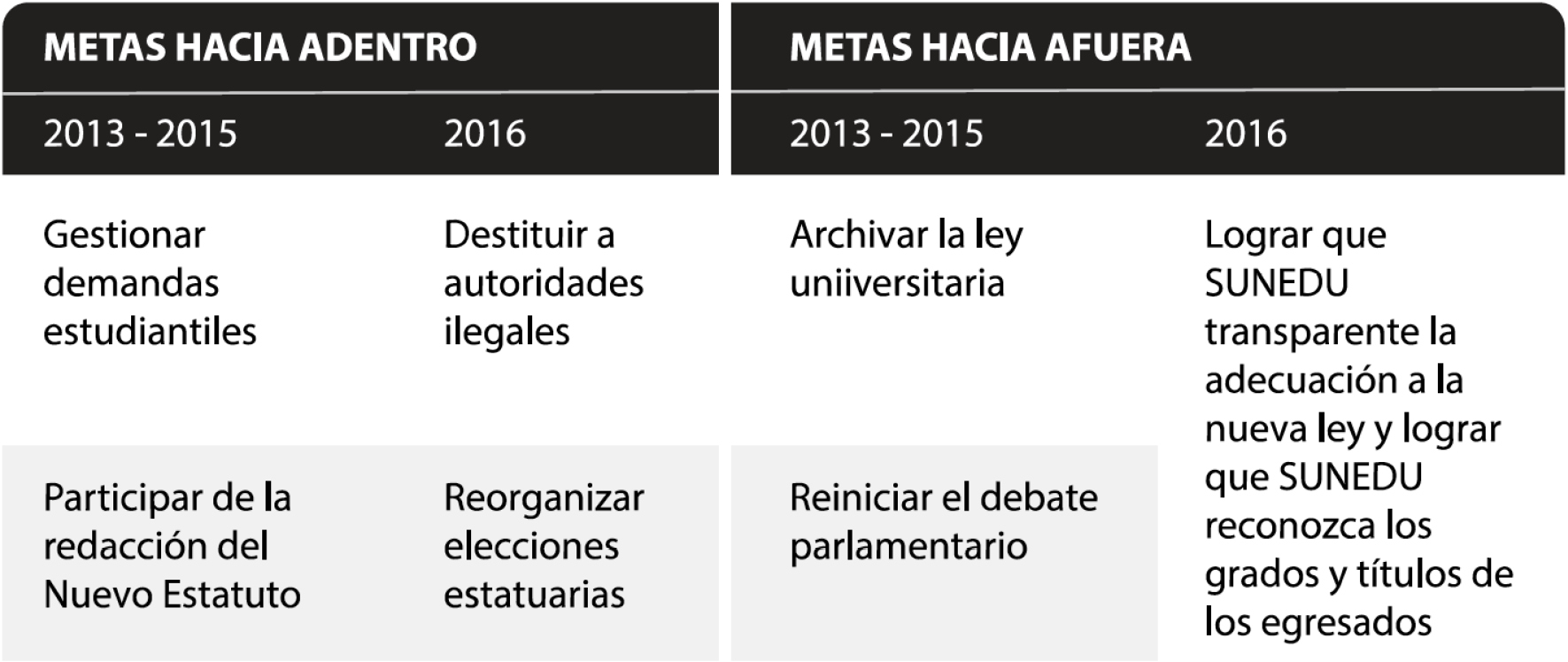 | METAS HACIA ADENTRO | | METAS HACIA AFUERA | |
|---|---|---|---|
| 2013 - 2015 | 2016 | 2013 - 2015 | 2016 |
| Gestionar demandas estudiantiles | Destituir a autoridades ilegales | Archivar la ley uniiversitaria | Lograr que SUNEDU transparente la adecuación a la nueva ley y lograr que SUNEDU reconozca los grados y títulos de los egresados |
| Participar de la redacción del Nuevo Estatuto | Reorganizar elecciones estatuarias | Reiniciar el debate parlamentario | |